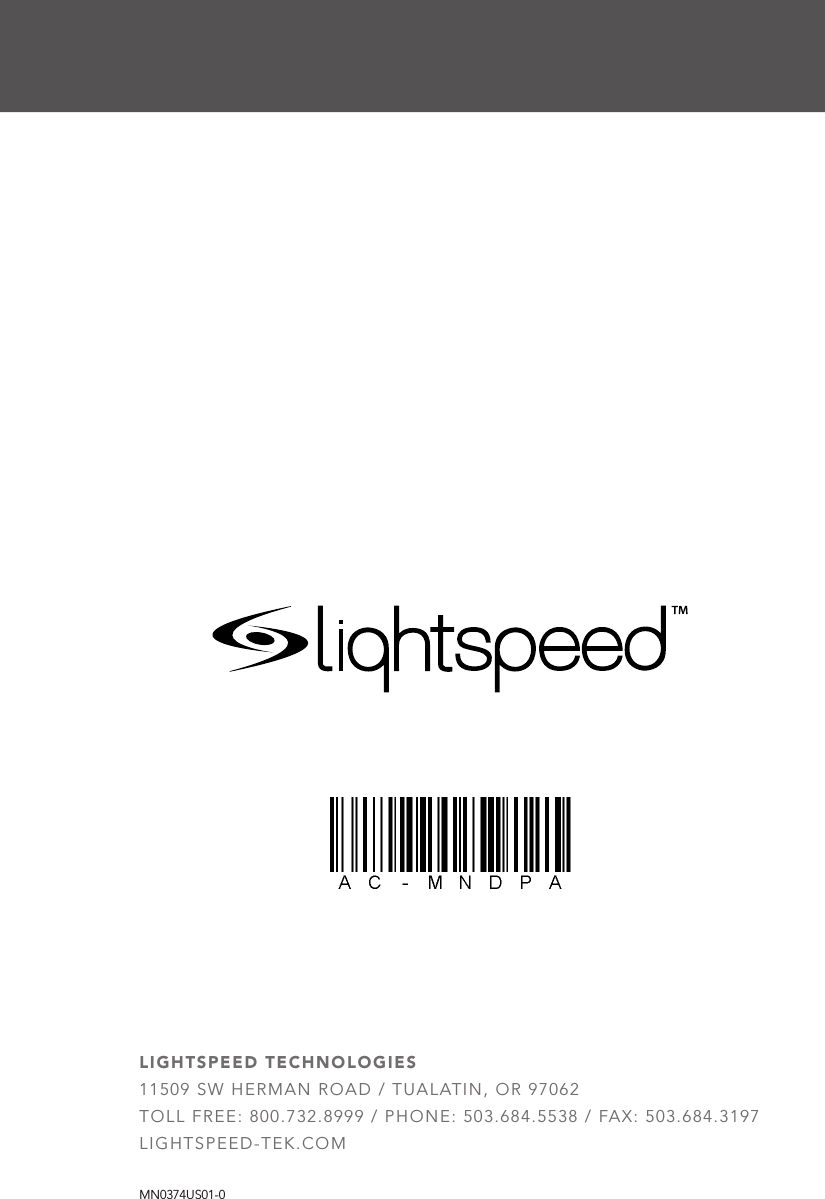 lightspeed™

AC-MNDPA

LIGHTSPEED TECHNOLOGIES
11509 SW HERMAN ROAD / TUALATIN, OR 97062
TOLL FREE: 800.732.8999 / PHONE: 503.684.5538 / FAX: 503.684.3197
LIGHTSPEED-TEK.COM

MN0374US01-0